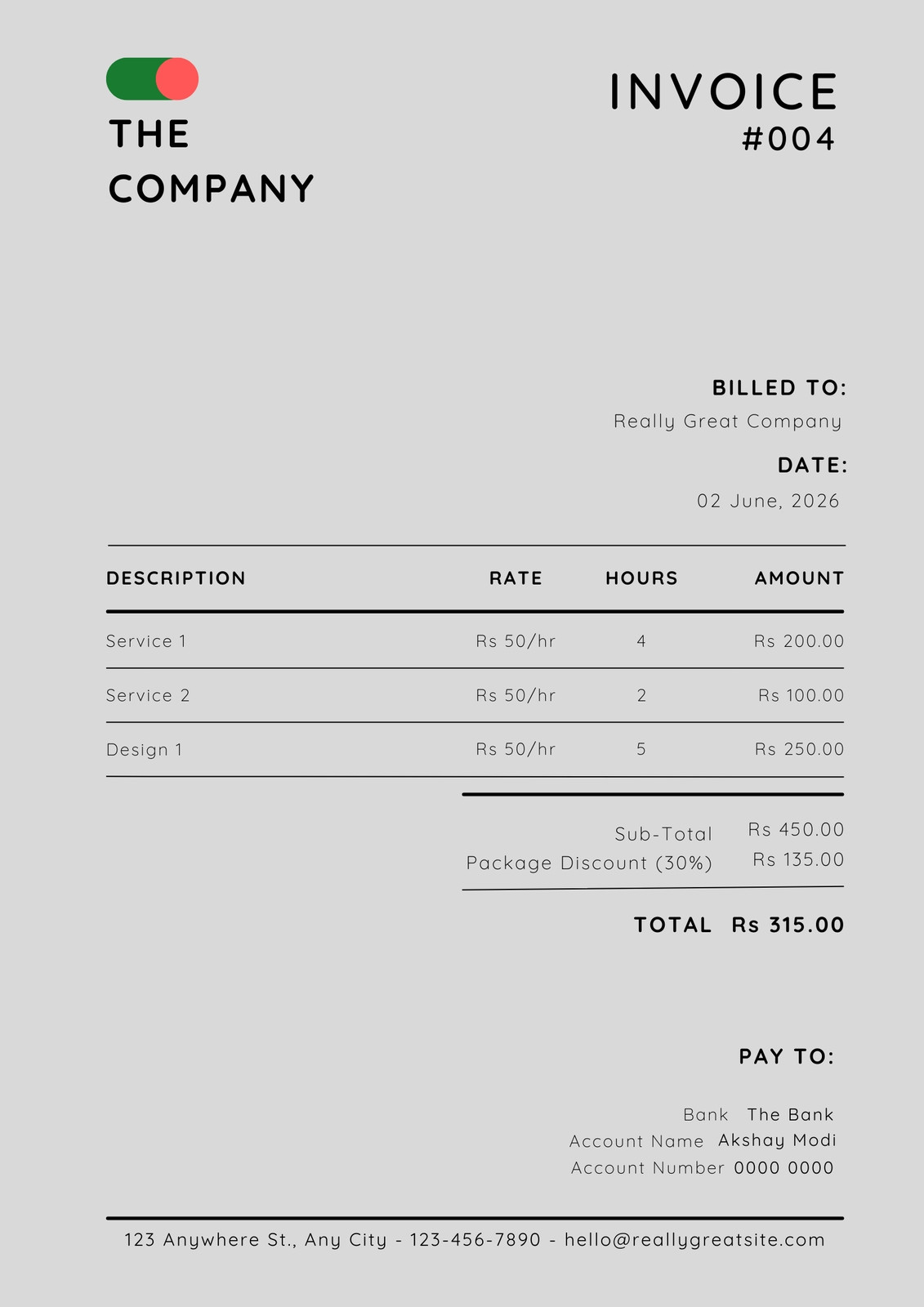 THE
COMPANY

INVOICE
#004

BILLED TO:
Really Great Company

DATE:
02 June, 2026

| DESCRIPTION | RATE | HOURS | AMOUNT |
|---|---|---|---|
| Service 1 | Rs 50/hr | 4 | Rs 200.00 |
| Service 2 | Rs 50/hr | 2 | Rs 100.00 |
| Design 1 | Rs 50/hr | 5 | Rs 250.00 |

Sub-Total Rs 450.00
Package Discount (30%) Rs 135.00

TOTAL Rs 315.00

PAY TO:

Bank The Bank
Account Name Akshay Modi
Account Number 0000 0000

123 Anywhere St., Any City - 123-456-7890 - hello@reallygreatsite.com